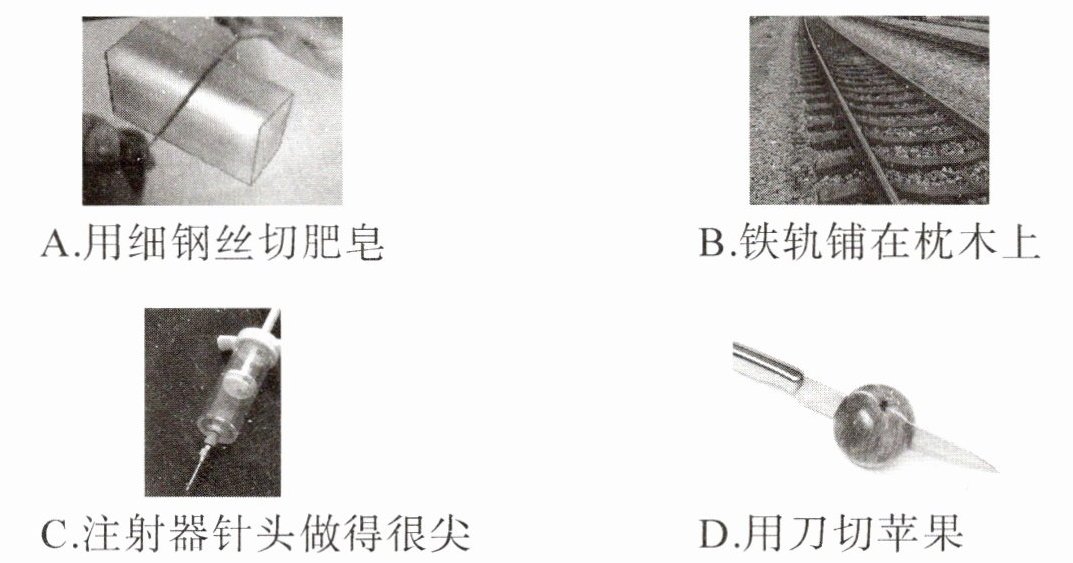 A.用细钢丝切肥皂 B.铁轨铺在枕木上

C.注射器针头做得很尖 D.用刀切苹果